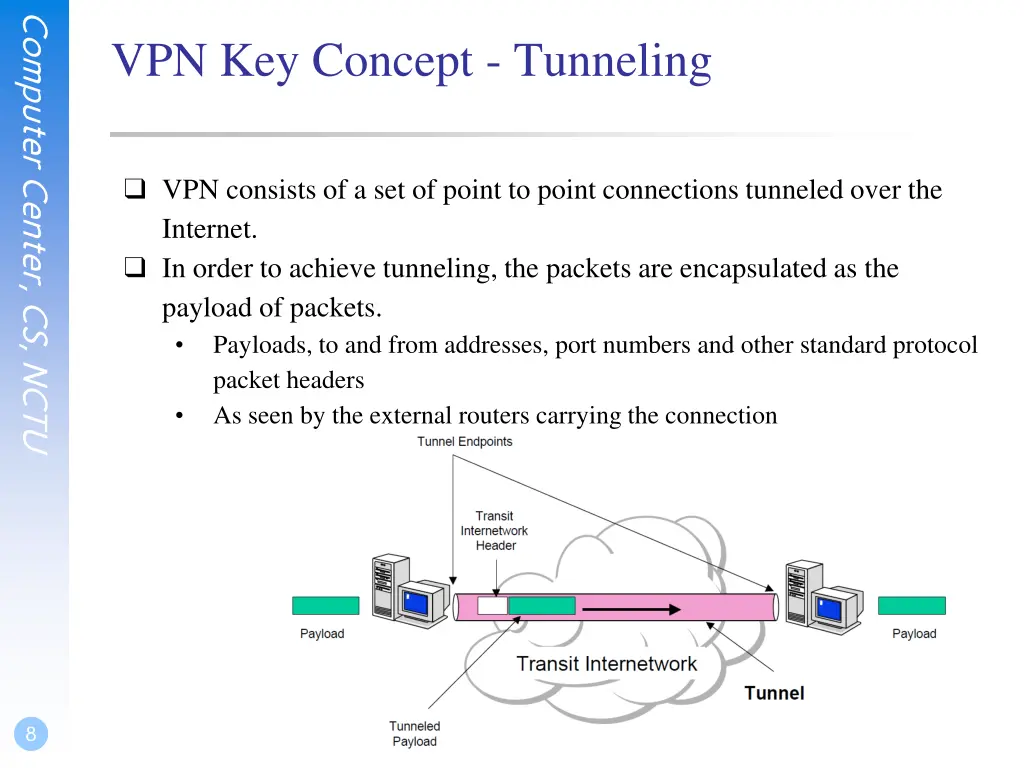 Computer Center, CS, NCTU

VPN Key Concept - Tunneling

❑ VPN consists of a set of point to point connections tunneled over the Internet.

❑ In order to achieve tunneling, the packets are encapsulated as the payload of packets.

• Payloads, to and from addresses, port numbers and other standard protocol packet headers

• As seen by the external routers carrying the connection

Tunnel Endpoints

Transit Internetwork Header

Payload

Payload

Transit Internetwork

Tunnel

Tunneled Payload

8